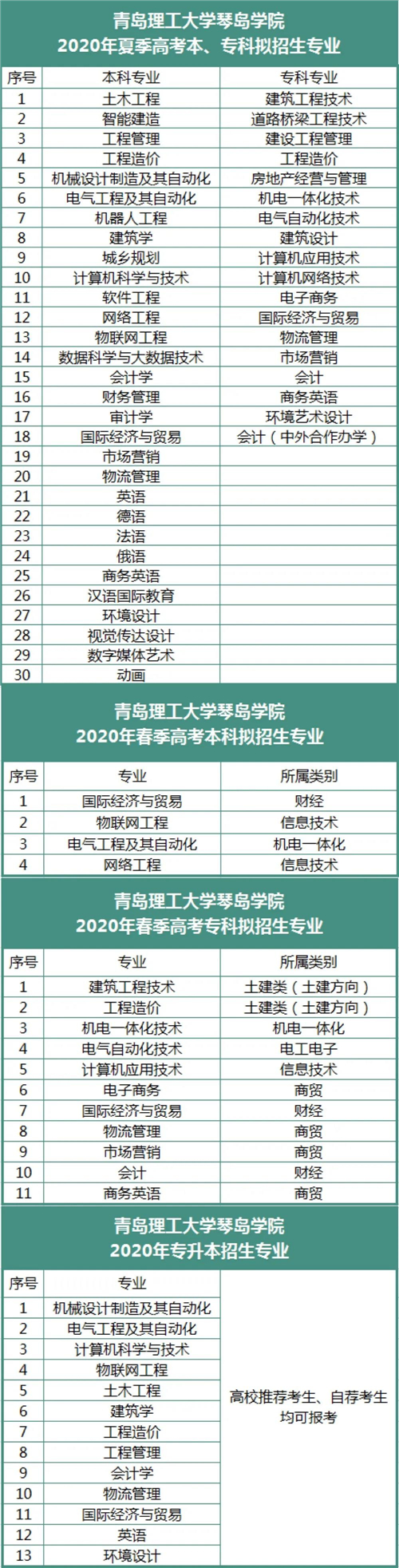 青岛理工大学琴岛学院
2020年夏季高考本、专科拟招生专业

| 序号 | 本科专业 | 专科专业 |
|---|---|---|
| 1 | 土木工程 | 建筑工程技术 |
| 2 | 智能建造 | 道路桥梁工程技术 |
| 3 | 工程管理 | 建设工程管理 |
| 4 | 工程造价 | 工程造价 |
| 5 | 机械设计制造及其自动化 | 房地产经营与管理 |
| 6 | 电气工程及其自动化 | 机电一体化技术 |
| 7 | 机器人工程 | 电气自动化技术 |
| 8 | 建筑学 | 建筑设计 |
| 9 | 城乡规划 | 计算机应用技术 |
| 10 | 计算机科学与技术 | 计算机网络技术 |
| 11 | 软件工程 | 电子商务 |
| 12 | 网络工程 | 国际经济与贸易 |
| 13 | 物联网工程 | 物流管理 |
| 14 | 数据科学与大数据技术 | 市场营销 |
| 15 | 会计学 | 会计 |
| 16 | 财务管理 | 商务英语 |
| 17 | 审计学 | 环境艺术设计 |
| 18 | 国际经济与贸易 | 会计（中外合作办学） |
| 19 | 市场营销 | |
| 20 | 物流管理 | |
| 21 | 英语 | |
| 22 | 德语 | |
| 23 | 法语 | |
| 24 | 俄语 | |
| 25 | 商务英语 | |
| 26 | 汉语国际教育 | |
| 27 | 环境设计 | |
| 28 | 视觉传达设计 | |
| 29 | 数字媒体艺术 | |
| 30 | 动画 | |

青岛理工大学琴岛学院
2020年春季高考本科拟招生专业

| 序号 | 专业 | 所属类别 |
|---|---|---|
| 1 | 国际经济与贸易 | 财经 |
| 2 | 物联网工程 | 信息技术 |
| 3 | 电气工程及其自动化 | 机电一体化 |
| 4 | 网络工程 | 信息技术 |

青岛理工大学琴岛学院
2020年春季高考专科拟招生专业

| 序号 | 专业 | 所属类别 |
|---|---|---|
| 1 | 建筑工程技术 | 土建类（土建方向） |
| 2 | 工程造价 | 土建类（土建方向） |
| 3 | 机电一体化技术 | 机电一体化 |
| 4 | 电气自动化技术 | 电工电子 |
| 5 | 计算机应用技术 | 信息技术 |
| 6 | 电子商务 | 商贸 |
| 7 | 国际经济与贸易 | 财经 |
| 8 | 物流管理 | 商贸 |
| 9 | 市场营销 | 商贸 |
| 10 | 会计 | 财经 |
| 11 | 商务英语 | 商贸 |

青岛理工大学琴岛学院
2020年专升本招生专业

| 序号 | 专业 | |
|---|---|---|
| 1 | 机械设计制造及其自动化 | 高校推荐考生、自荐考生均可报考 |
| 2 | 电气工程及其自动化 | |
| 3 | 计算机科学与技术 | |
| 4 | 物联网工程 | |
| 5 | 土木工程 | |
| 6 | 建筑学 | |
| 7 | 工程造价 | |
| 8 | 工程管理 | |
| 9 | 会计学 | |
| 10 | 物流管理 | |
| 11 | 国际经济与贸易 | |
| 12 | 英语 | |
| 13 | 环境设计 | |